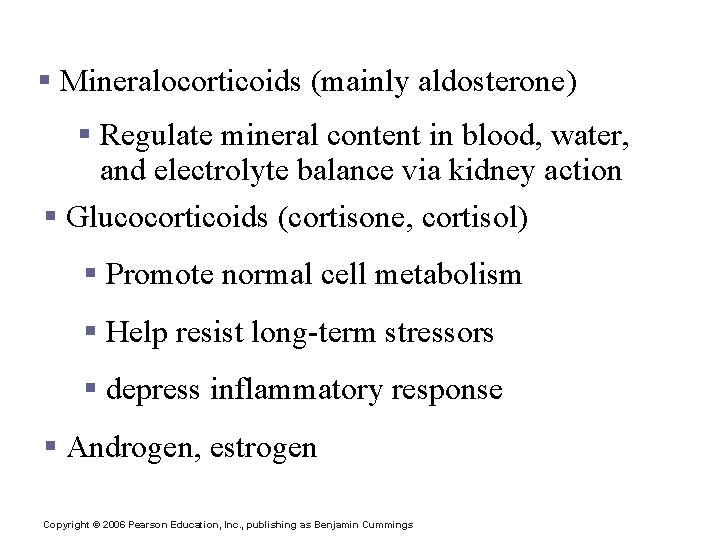 ▪ Mineralocorticoids (mainly aldosterone)

▪ Regulate mineral content in blood, water, and electrolyte balance via kidney action

▪ Glucocorticoids (cortisone, cortisol)

▪ Promote normal cell metabolism

▪ Help resist long-term stressors

▪ depress inflammatory response

▪ Androgen, estrogen

Copyright © 2006 Pearson Education, Inc., publishing as Benjamin Cummings